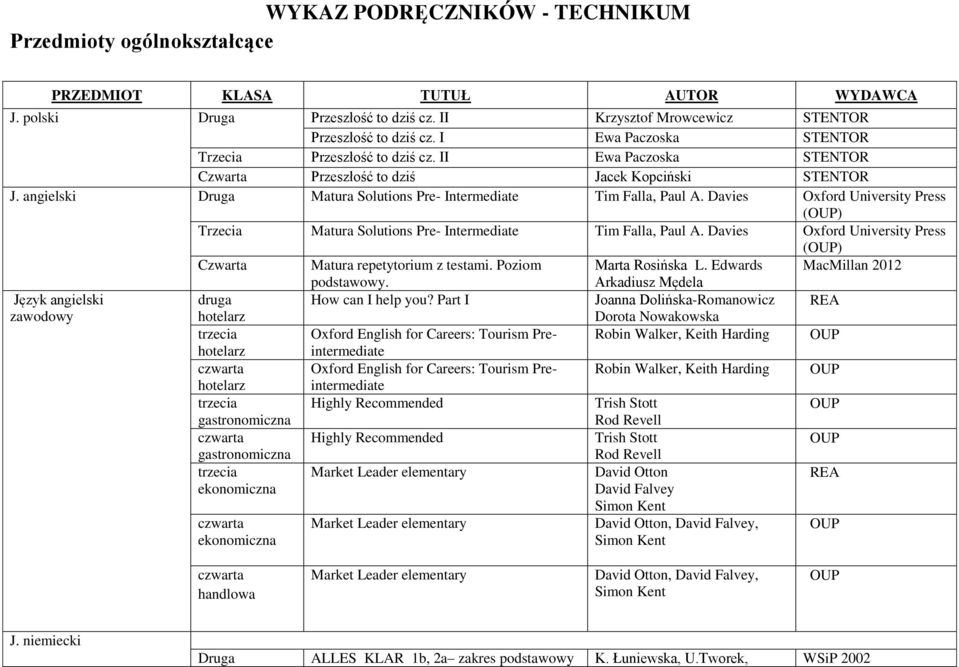 WYKAZ PODRĘCZNIKÓW - TECHNIKUM

Przedmioty ogólnokształcące

| PRZEDMIOT | KLASA | TUTUŁ | AUTOR | WYDAWCA |
|---|---|---|---|---|
| J. polski | Druga | Przeszłość to dziś cz. II | Krzysztof Mrowcewicz | STENTOR |
| | | Przeszłość to dziś cz. I | Ewa Paczoska | STENTOR |
| | Trzecia | Przeszłość to dziś cz. II | Ewa Paczoska | STENTOR |
| | Czwarta | Przeszłość to dziś | Jacek Kopciński | STENTOR |
| J. angielski | Druga | Matura Solutions Pre- Intermediate | Tim Falla, Paul A. Davies | Oxford University Press (OUP) |
| | Trzecia | Matura Solutions Pre- Intermediate | Tim Falla, Paul A. Davies | Oxford University Press (OUP) |
| | Czwarta | Matura repetytorium z testami. Poziom podstawowy. | Marta Rosińska L. Edwards Arkadiusz Mędela | MacMillan 2012 |
| Język angielski zawodowy | druga hotelarz | How can I help you? Part I | Joanna Dolińska-Romanowicz Dorota Nowakowska | REA |
| | trzecia hotelarz | Oxford English for Careers: Tourism Pre-intermediate | Robin Walker, Keith Harding | OUP |
| | czwarta hotelarz | Oxford English for Careers: Tourism Pre-intermediate | Robin Walker, Keith Harding | OUP |
| | trzecia gastronomiczna | Highly Recommended | Trish Stott Rod Revell | OUP |
| | czwarta gastronomiczna | Highly Recommended | Trish Stott Rod Revell | OUP |
| | trzecia ekonomiczna | Market Leader elementary | David Otton David Falvey Simon Kent | REA |
| | czwarta ekonomiczna | Market Leader elementary | David Otton, David Falvey, Simon Kent | OUP |
| | czwarta handlowa | Market Leader elementary | David Otton, David Falvey, Simon Kent | OUP |
| J. niemiecki | | | | |
| | Druga | ALLES KLAR 1b, 2a– zakres podstawowy | K. Łuniewska, U.Tworek, | WSiP 2002 |